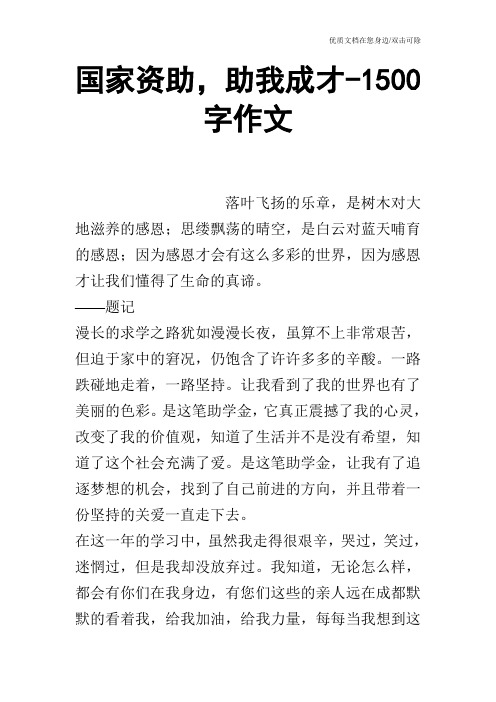 优质文档在您身边/双击可除

国家资助，助我成才-1500字作文

落叶飞扬的乐章，是树木对大地滋养的感恩；思缕飘荡的晴空，是白云对蓝天哺育的感恩；因为感恩才会有这么多彩的世界，因为感恩才让我们懂得了生命的真谛。

——题记

漫长的求学之路犹如漫漫长夜，虽算不上非常艰苦，但迫于家中的窘况，仍饱含了许许多多的辛酸。一路跌碰地走着，一路坚持。让我看到了我的世界也有了美丽的色彩。是这笔助学金，它真正震撼了我的心灵，改变了我的价值观，知道了生活并不是没有希望，知道了这个社会充满了爱。是这笔助学金，让我有了追逐梦想的机会，找到了自己前进的方向，并且带着一份坚持的关爱一直走下去。

在这一年的学习中，虽然我走得很艰辛，哭过，笑过，迷惘过，但是我却没放弃过。我知道，无论怎么样，都会有你们在我身边，有您们这些的亲人远在成都默默的看着我，给我加油，给我力量，每每当我想到这